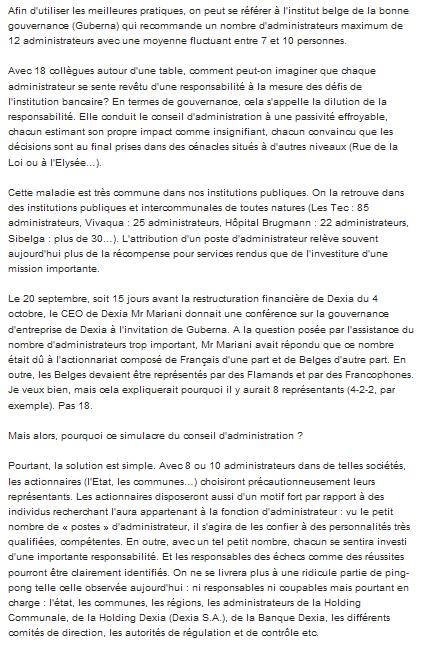 Afin d'utiliser les meilleures pratiques, on peut se référer à l'institut belge de la bonne gouvernance (Guberna) qui recommande un nombre d'administrateurs maximum de 12 administrateurs avec une moyenne fluctuant entre 7 et 10 personnes.

Avec 18 collègues autour d'une table, comment peut-on imaginer que chaque administrateur se sente revêtu d'une responsabilité à la mesure des défis de l'institution bancaire? En termes de gouvernance, cela s'appelle la dilution de la responsabilité. Elle conduit le conseil d'administration à une passivité effroyable, chacun estimant son propre impact comme insignifiant, chacun convaincu que les décisions sont au final prises dans des cénacles situés à d'autres niveaux (Rue de la Loi ou à l'Elysée...).

Cette maladie est très commune dans nos institutions publiques. On la retrouve dans des institutions publiques et intercommunales de toutes natures (Les Tec : 85 administrateurs, Vivaqua : 25 administrateurs, Hôpital Brugmann : 22 administrateurs, Sibelga : plus de 30...). L'attribution d'un poste d'administrateur relève souvent aujourd'hui plus de la récompense pour services rendus que de l'investiture d'une mission importante.

Le 20 septembre, soit 15 jours avant la restructuration financière de Dexia du 4 octobre, le CEO de Dexia Mr Mariani donnait une conférence sur la gouvernance d'entreprise de Dexia à l'invitation de Guberna. A la question posée par l'assistance du nombre d'administrateurs trop important, Mr Mariani avait répondu que ce nombre était dû à l'actionnariat composé de Français d'une part et de Belges d'autre part. En outre, les Belges devaient être représentés par des Flamands et par des Francophones. Je veux bien, mais cela expliquerait pourquoi il y aurait 8 représentants (4-2-2, par exemple). Pas 18.

Mais alors, pourquoi ce simulacre du conseil d'administration ?

Pourtant, la solution est simple. Avec 8 ou 10 administrateurs dans de telles sociétés, les actionnaires (l'Etat, les communes...) choisiront précautionneusement leurs représentants. Les actionnaires disposeront aussi d'un motif fort par rapport à des individus recherchant l'aura appartenant à la fonction d'administrateur : vu le petit nombre de « postes » d'administrateur, il s'agira de les confier à des personnalités très qualifiées, compétentes. En outre, avec un tel petit nombre, chacun se sentira investi d'une importante responsabilité. Et les responsables des échecs comme des réussites pourront être clairement identifiés. On ne se livrera plus à une ridicule partie de ping-pong telle celle observée aujourd'hui : ni responsables ni coupables mais pourtant en charge : l'état, les communes, les régions, les administrateurs de la Holding Communale, de la Holding Dexia (Dexia S.A.), de la Banque Dexia, les différents comités de direction, les autorités de régulation et de contrôle etc.